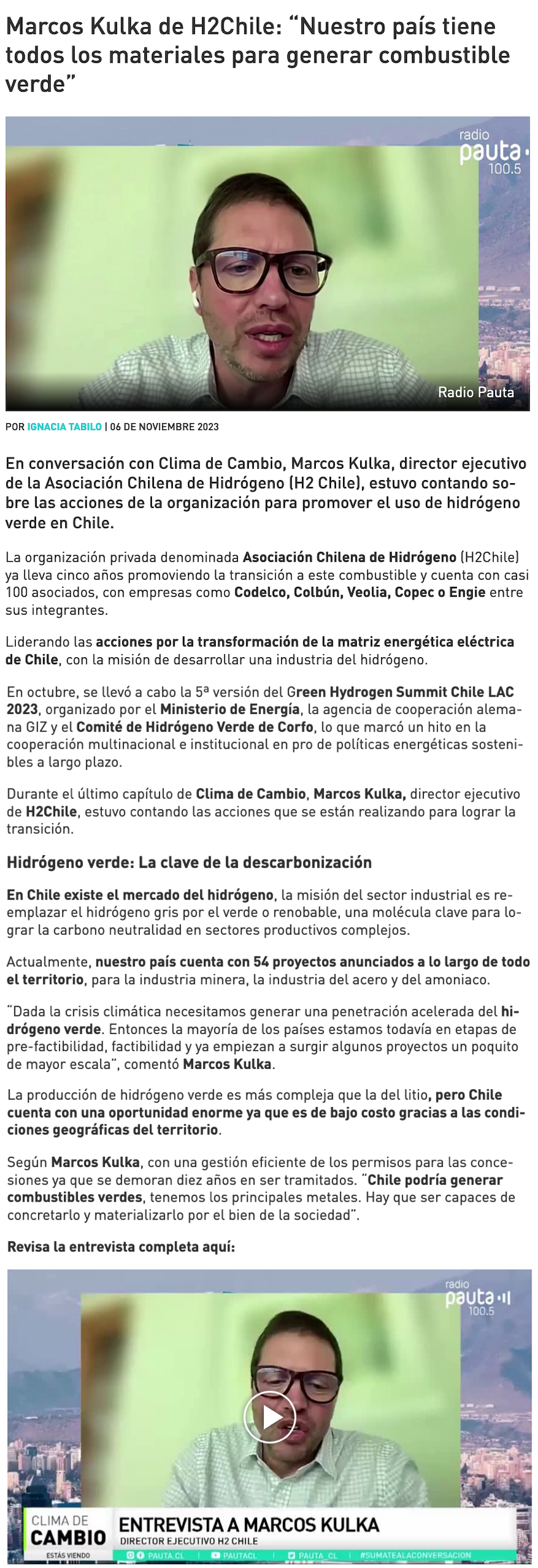 Marcos Kulka de H2Chile: “Nuestro país tiene todos los materiales para generar combustible verde”

radio pauta 100.5

Radio Pauta

POR IGNACIA TABILO | 06 DE NOVIEMBRE 2023

En conversación con Clima de Cambio, Marcos Kulka, director ejecutivo de la Asociación Chilena de Hidrógeno (H2 Chile), estuvo contando sobre las acciones de la organización para promover el uso de hidrógeno verde en Chile.

La organización privada denominada Asociación Chilena de Hidrógeno (H2Chile) ya lleva cinco años promoviendo la transición a este combustible y cuenta con casi 100 asociados, con empresas como Codelco, Colbún, Veolia, Copec o Engie entre sus integrantes.

Liderando las acciones por la transformación de la matriz energética eléctrica de Chile, con la misión de desarrollar una industria del hidrógeno.

En octubre, se llevó a cabo la 5ª versión del Green Hydrogen Summit Chile LAC 2023, organizado por el Ministerio de Energía, la agencia de cooperación alemana GIZ y el Comité de Hidrógeno Verde de Corfo, lo que marcó un hito en la cooperación multinacional e institucional en pro de políticas energéticas sostenibles a largo plazo.

Durante el último capítulo de Clima de Cambio, Marcos Kulka, director ejecutivo de H2Chile, estuvo contando las acciones que se están realizando para lograr la transición.

Hidrógeno verde: La clave de la descarbonización

En Chile existe el mercado del hidrógeno, la misión del sector industrial es reemplazar el hidrógeno gris por el verde o renobable, una molécula clave para lograr la carbono neutralidad en sectores productivos complejos.

Actualmente, nuestro país cuenta con 54 proyectos anunciados a lo largo de todo el territorio, para la industria minera, la industria del acero y del amoniaco.

“Dada la crisis climática necesitamos generar una penetración acelerada del hidrógeno verde. Entonces la mayoría de los países estamos todavía en etapas de pre-factibilidad, factibilidad y ya empiezan a surgir algunos proyectos un poquito de mayor escala”, comentó Marcos Kulka.

La producción de hidrógeno verde es más compleja que la del litio, pero Chile cuenta con una oportunidad enorme ya que es de bajo costo gracias a las condiciones geográficas del territorio.

Según Marcos Kulka, con una gestión eficiente de los permisos para las concesiones ya que se demoran diez años en ser tramitados. “Chile podría generar combustibles verdes, tenemos los principales metales. Hay que ser capaces de concretarlo y materializarlo por el bien de la sociedad”.

Revisa la entrevista completa aquí:

radio pauta 100.5

CLIMA DE CAMBIO
ESTÁS VIENDO
ENTREVISTA A MARCOS KULKA
DIRECTOR EJECUTIVO H2 CHILE
PAUTA.CL | PAUTACL | PAUTA_CL | #SUMATEALACONVERSACION